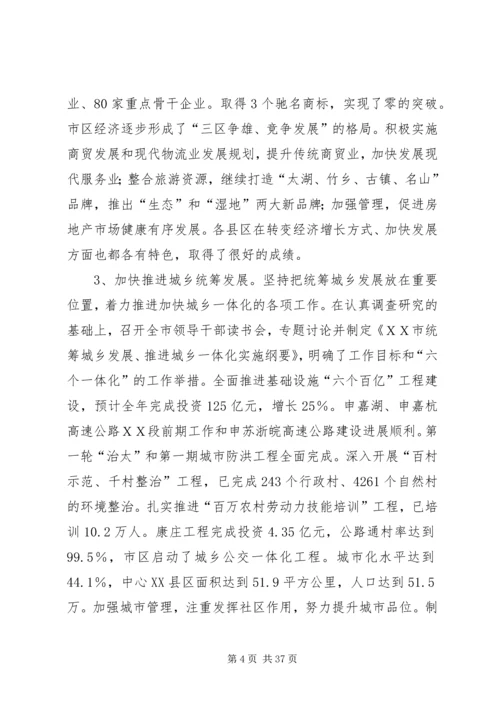 业、80家重点骨干企业。取得3个驰名商标，实现了零的突破。市区经济逐步形成了“三区争雄、竞争发展”的格局。积极实施商贸发展和现代物流业发展规划，提升传统商贸业，加快发展现代服务业；整合旅游资源，继续打造“太湖、竹乡、古镇、名山”品牌，推出“生态”和“湿地”两大新品牌；加强管理，促进房地产市场健康有序发展。各县区在转变经济增长方式、加快发展方面也都各有特色，取得了很好的成绩。

3、加快推进城乡统筹发展。坚持把统筹城乡发展放在重要位置，着力推进加快城乡一体化的各项工作。在认真调查研究的基础上，召开全市领导干部读书会，专题讨论并制定《XX市统筹城乡发展、推进城乡一体化实施纲要》，明确了工作目标和“六个一体化”的工作举措。全面推进基础设施“六个百亿”工程建设，预计全年完成投资125亿元，增长25%。申嘉湖、申嘉杭高速公路XX段前期工作和申苏浙皖高速公路建设进展顺利。第一轮“治太”和第一期城市防洪工程全面完成。深入开展“百村示范、千村整治”工程，已完成243个行政村、4261个自然村的环境整治。扎实推进“百万农村劳动力技能培训”工程，已培训10.2万人。康庄工程完成投资4.35亿元，公路通村率达到99.5%，市区启动了城乡公交一体化工程。城市化水平达到44.1%，中心XX县区面积达到51.9平方公里，人口达到51.5万。加强城市管理，注重发挥社区作用，努力提升城市品位。制

第4页 共37页